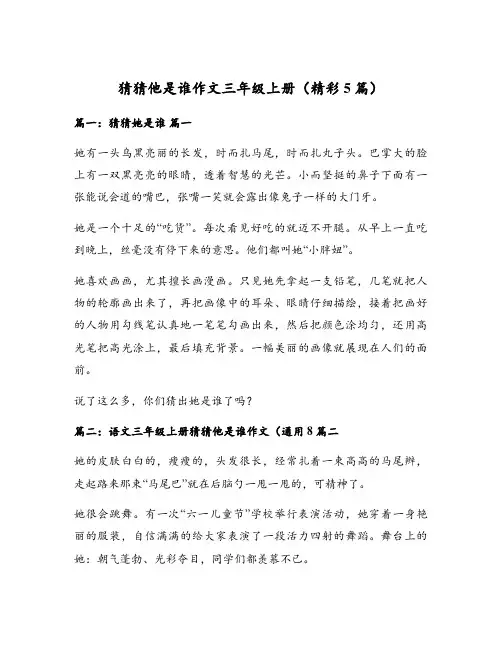 猜猜他是谁作文三年级上册（精彩5篇）

篇一：猜猜她是谁 篇一

她有一头乌黑亮丽的长发，时而扎马尾，时而扎丸子头。巴掌大的脸上有一双黑亮亮的眼睛，透着智慧的光芒。小而坚挺的鼻子下面有一张能说会道的嘴巴，张嘴一笑就会露出像兔子一样的大门牙。

她是一个十足的“吃货”。每次看见好吃的就迈不开腿。从早上一直吃到晚上，丝毫没有停下来的意思。他们都叫她“小胖妞”。

她喜欢画画，尤其擅长画漫画。只见她先拿起一支铅笔，几笔就把人物的轮廓画出来了，再把画像中的耳朵、眼睛仔细描绘，接着把画好的人物用勾线笔认真地一笔笔勾画出来，然后把颜色涂均匀，还用高光笔把高光涂上，最后填充背景。一幅美丽的画像就展现在人们的面前。

说了这么多，你们猜出她是谁了吗？

篇二：语文三年级上册猜猜他是谁作文（通用8篇二

她的皮肤白白的，瘦瘦的，头发很长，经常扎着一束高高的马尾辫，走起路来那束“马尾巴”就在后脑勺一甩一甩的，可精神了。

她很会跳舞。有一次“六一儿童节”学校举行表演活动，她穿着一身艳丽的服装，自信满满的给大家表演了一段活力四射的舞蹈。舞台上的她：朝气蓬勃、光彩夺目，同学们都羡慕不已。